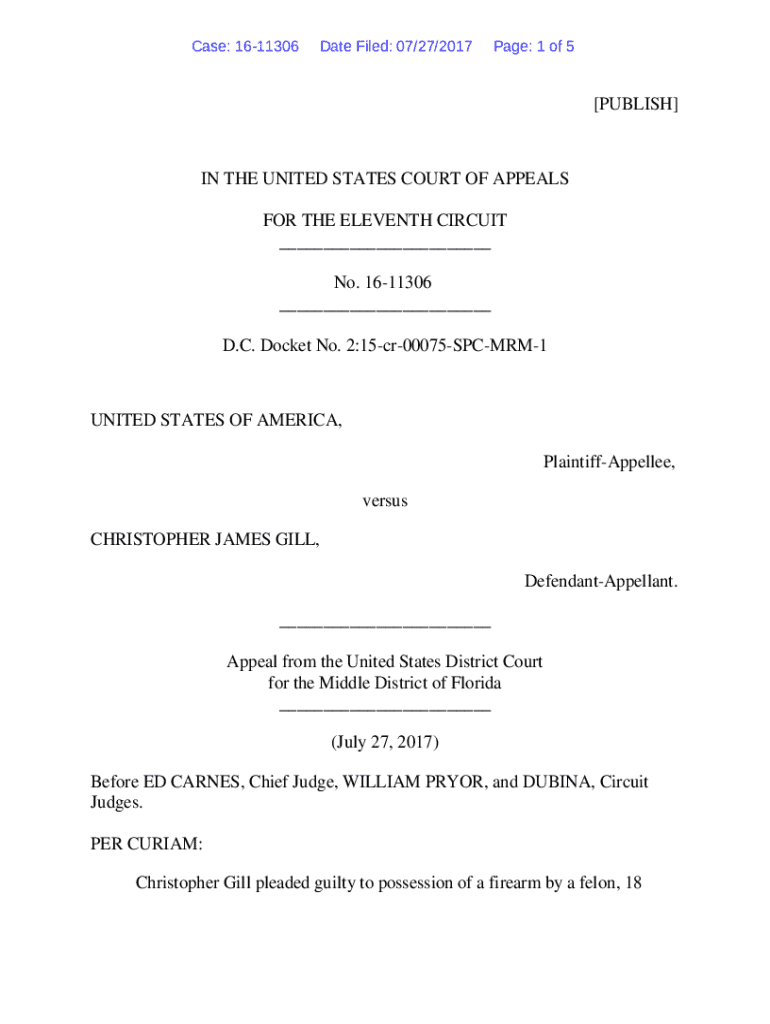 Case: 16-11306 Date Filed: 07/27/2017 Page: 1 of 5

[PUBLISH]

IN THE UNITED STATES COURT OF APPEALS

FOR THE ELEVENTH CIRCUIT
________________________

No. 16-11306
________________________

D.C. Docket No. 2:15-cr-00075-SPC-MRM-1

UNITED STATES OF AMERICA,

Plaintiff-Appellee,

versus

CHRISTOPHER JAMES GILL,

Defendant-Appellant.

________________________

Appeal from the United States District Court
for the Middle District of Florida
________________________

(July 27, 2017)

Before ED CARNES, Chief Judge, WILLIAM PRYOR, and DUBINA, Circuit Judges.

PER CURIAM:

Christopher Gill pleaded guilty to possession of a firearm by a felon, 18